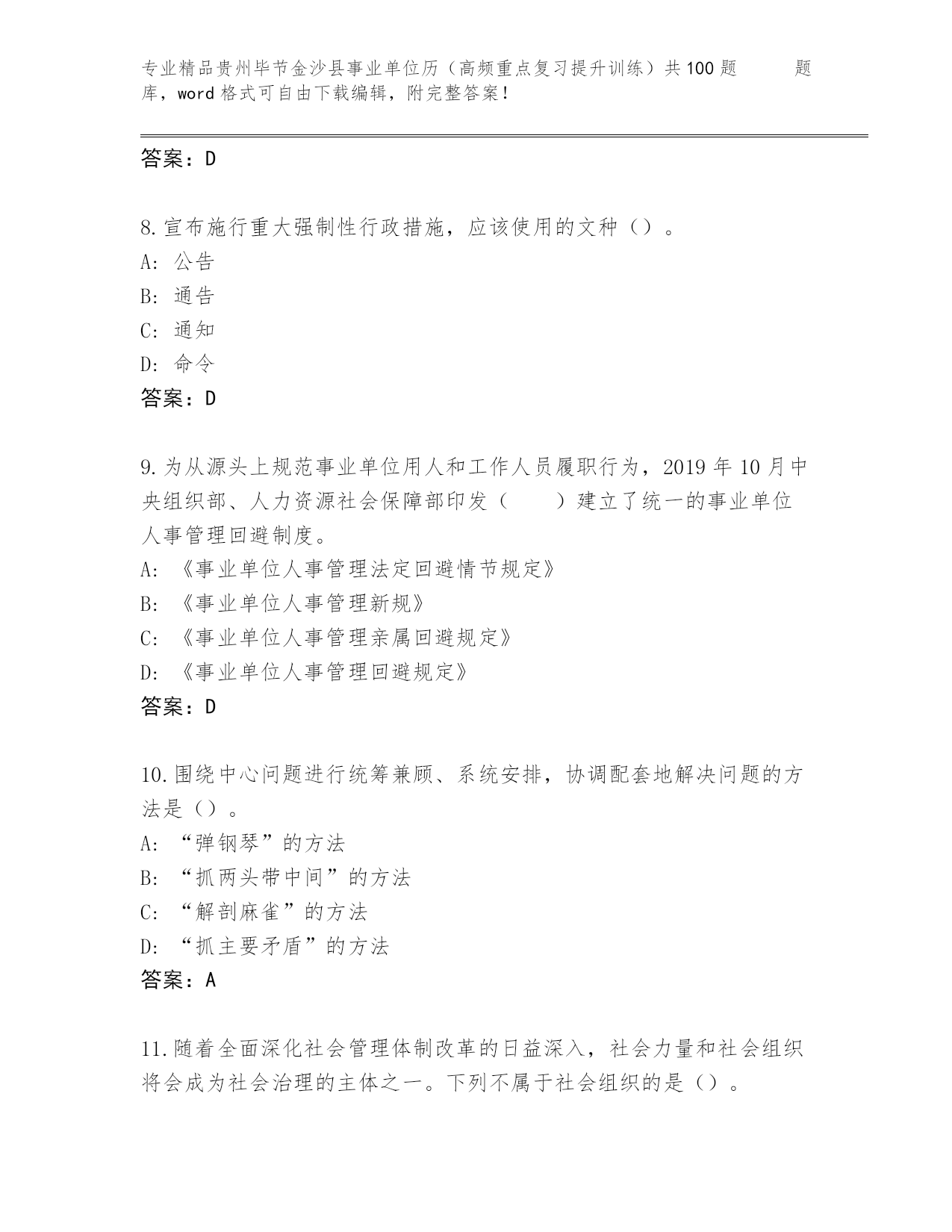 专业精品贵州毕节金沙县事业单位历（高频重点复习提升训练）共100题 题库，word格式可自由下载编辑，附完整答案！

答案：D

8.宣布施行重大强制性行政措施，应该使用的文种（）。
A：公告
B：通告
C：通知
D：命令
答案：D

9.为从源头上规范事业单位用人和工作人员履职行为，2019年10月中央组织部、人力资源社会保障部印发（ ）建立了统一的事业单位人事管理回避制度。
A：《事业单位人事管理法定回避情节规定》
B：《事业单位人事管理新规》
C：《事业单位人事管理亲属回避规定》
D：《事业单位人事管理回避规定》
答案：D

10.围绕中心问题进行统筹兼顾、系统安排，协调配套地解决问题的方法是（）。
A：“弹钢琴”的方法
B：“抓两头带中间”的方法
C：“解剖麻雀”的方法
D：“抓主要矛盾”的方法
答案：A

11.随着全面深化社会管理体制改革的日益深入，社会力量和社会组织将会成为社会治理的主体之一。下列不属于社会组织的是（）。